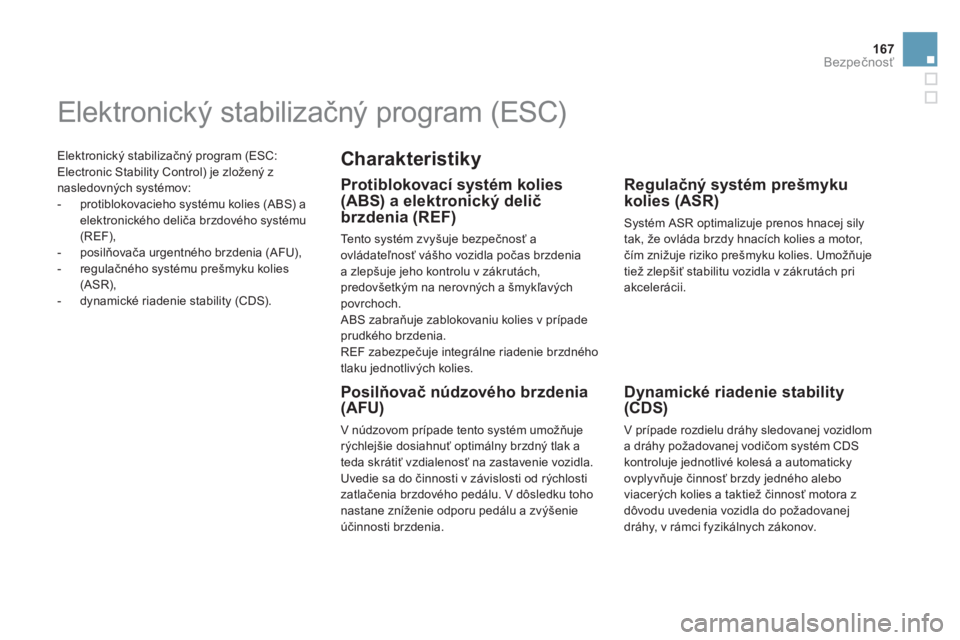 167
Bezpečnosť

Elektronický stabilizačný program (ESC)

Elektronický stabilizačný program (ESC: Electronic Stability Control) je zložený z nasledovných systémov:
- protiblokovacieho systému kolies (ABS) a elektronického deliča brzdového systému (REF),
- posilňovača urgentného brzdenia (AFU),
- regulačného systému prešmyku kolies (ASR),
- dynamické riadenie stability (CDS).

Charakteristiky

Protiblokovací systém kolies (ABS) a elektronický delič brzdenia (REF)

Tento systém zvyšuje bezpečnosť a ovládateľnosť vášho vozidla počas brzdenia a zlepšuje jeho kontrolu v zákrutách, predovšetkým na nerovných a šmykľavých povrchoch.
ABS zabraňuje zablokovaniu kolies v prípade prudkého brzdenia.
REF zabezpečuje integrálne riadenie brzdného tlaku jednotlivých kolies.

Posilňovač núdzového brzdenia (AFU)

V núdzovom prípade tento systém umožňuje rýchlejšie dosiahnuť optimálny brzdný tlak a teda skrátiť vzdialenosť na zastavenie vozidla. Uvedie sa do činnosti v závislosti od rýchlosti zatlačenia brzdového pedálu. V dôsledku toho nastane zníženie odporu pedálu a zvýšenie účinnosti brzdenia.

Regulačný systém prešmyku kolies (ASR)

Systém ASR optimalizuje prenos hnacej sily tak, že ovláda brzdy hnacích kolies a motor, čím znižuje riziko prešmyku kolies. Umožňuje tiež zlepšiť stabilitu vozidla v zákrutách pri akcelerácii.

Dynamické riadenie stability (CDS)

V prípade rozdielu dráhy sledovanej vozidlom a dráhy požadovanej vodičom systém CDS kontroluje jednotlivé kolesá a automaticky ovplyvňuje činnosť brzdy jedného alebo viacerých kolies a taktiež činnosť motora z dôvodu uvedenia vozidla do požadovanej dráhy, v rámci fyzikálnych zákonov.

carmanualsonline.info